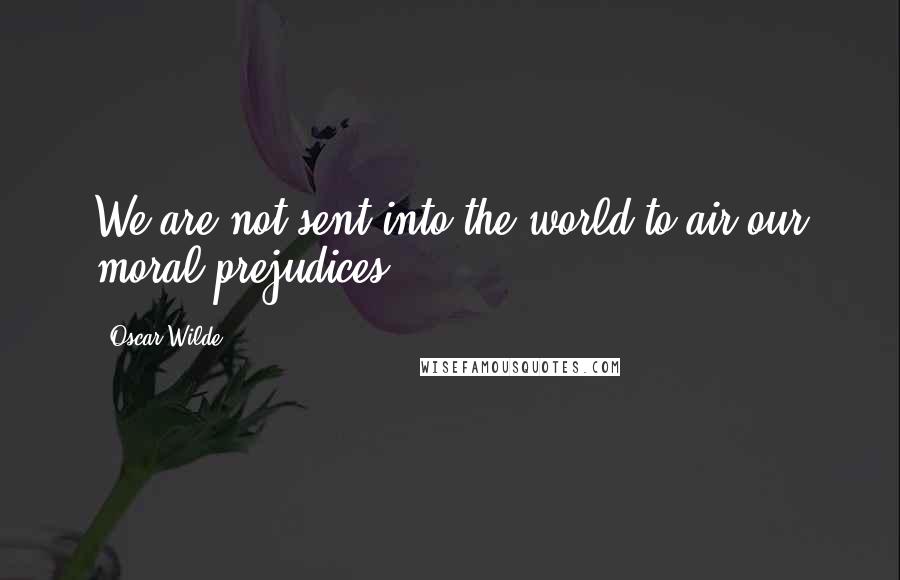 We are not sent into the world to air our moral prejudices.

Oscar Wilde

WISEFAMOUSQUOTES.COM